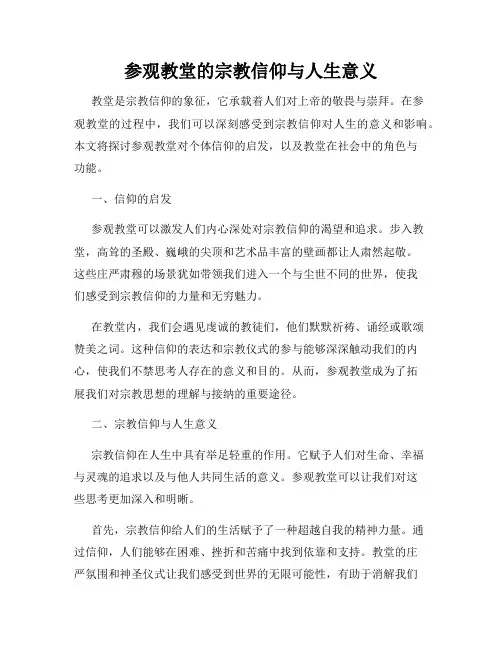 参观教堂的宗教信仰与人生意义

教堂是宗教信仰的象征，它承载着人们对上帝的敬畏与崇拜。在参观教堂的过程中，我们可以深刻感受到宗教信仰对人生的意义和影响。本文将探讨参观教堂对个体信仰的启发，以及教堂在社会中的角色与功能。

一、信仰的启发

参观教堂可以激发人们内心深处对宗教信仰的渴望和追求。步入教堂，高耸的圣殿、巍峨的尖顶和艺术品丰富的壁画都让人肃然起敬。这些庄严肃穆的场景犹如带领我们进入一个与尘世不同的世界，使我们感受到宗教信仰的力量和无穷魅力。

在教堂内，我们会遇见虔诚的教徒们，他们默默祈祷、诵经或歌颂赞美之词。这种信仰的表达和宗教仪式的参与能够深深触动我们的内心，使我们不禁思考人存在的意义和目的。从而，参观教堂成为了拓展我们对宗教思想的理解与接纳的重要途径。

二、宗教信仰与人生意义

宗教信仰在人生中具有举足轻重的作用。它赋予人们对生命、幸福与灵魂的追求以及与他人共同生活的意义。参观教堂可以让我们对这些思考更加深入和明晰。

首先，宗教信仰给人们的生活赋予了一种超越自我的精神力量。通过信仰，人们能够在困难、挫折和苦痛中找到依靠和支持。教堂的庄严氛围和神圣仪式让我们感受到世界的无限可能性，有助于消解我们